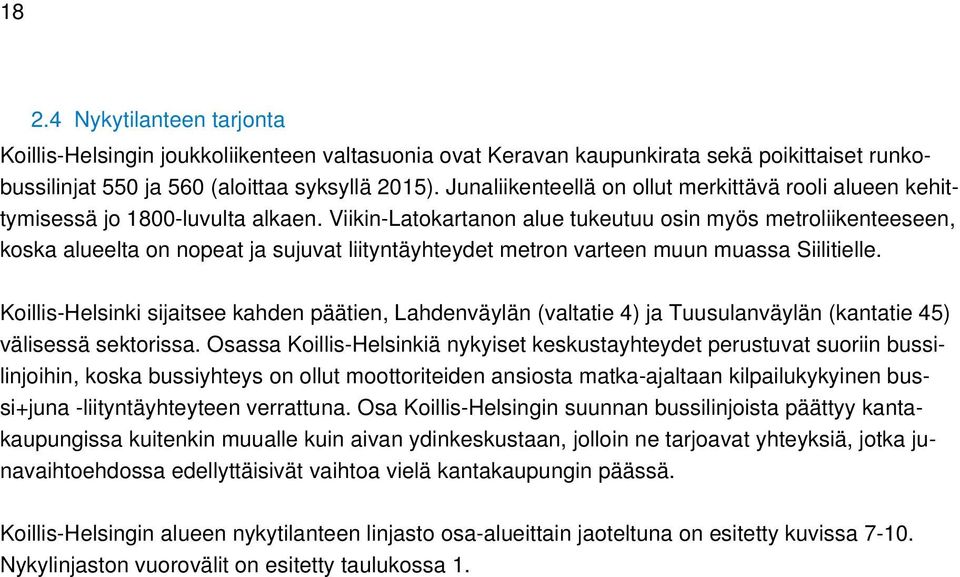 18

2.4 Nykytilanteen tarjonta

Koillis-Helsingin joukkoliikenteen valtasuonia ovat Keravan kaupunkirata sekä poikittaiset runkobussilinjat 550 ja 560 (aloittaa syksyllä 2015). Junaliikenteellä on ollut merkittävä rooli alueen kehittymisessä jo 1800-luvulta alkaen. Viikin-Latokartanon alue tukeutuu osin myös metroliikenteeseen, koska alueelta on nopeat ja sujuvat liityntäyhteydet metron varteen muun muassa Siilitielle.

Koillis-Helsinki sijaitsee kahden päätien, Lahdenväylän (valtatie 4) ja Tuusulanväylän (kantatie 45) välisessä sektorissa. Osassa Koillis-Helsinkiä nykyiset keskustayhteydet perustuvat suoriin bussilinjoihin, koska bussiyhteys on ollut moottoriteiden ansiosta matka-ajaltaan kilpailukykyinen bussi+juna -liityntäyhteyteen verrattuna. Osa Koillis-Helsingin suunnan bussilinjoista päättyy kantakaupungissa kuitenkin muualle kuin aivan ydinkeskustaan, jolloin ne tarjoavat yhteyksiä, jotka junavaihtoehdossa edellyttäisivät vaihtoa vielä kantakaupungin päässä.

Koillis-Helsingin alueen nykytilanteen linjasto osa-alueittain jaoteltuna on esitetty kuvissa 7-10. Nykylinjaston vuorovälit on esitetty taulukossa 1.